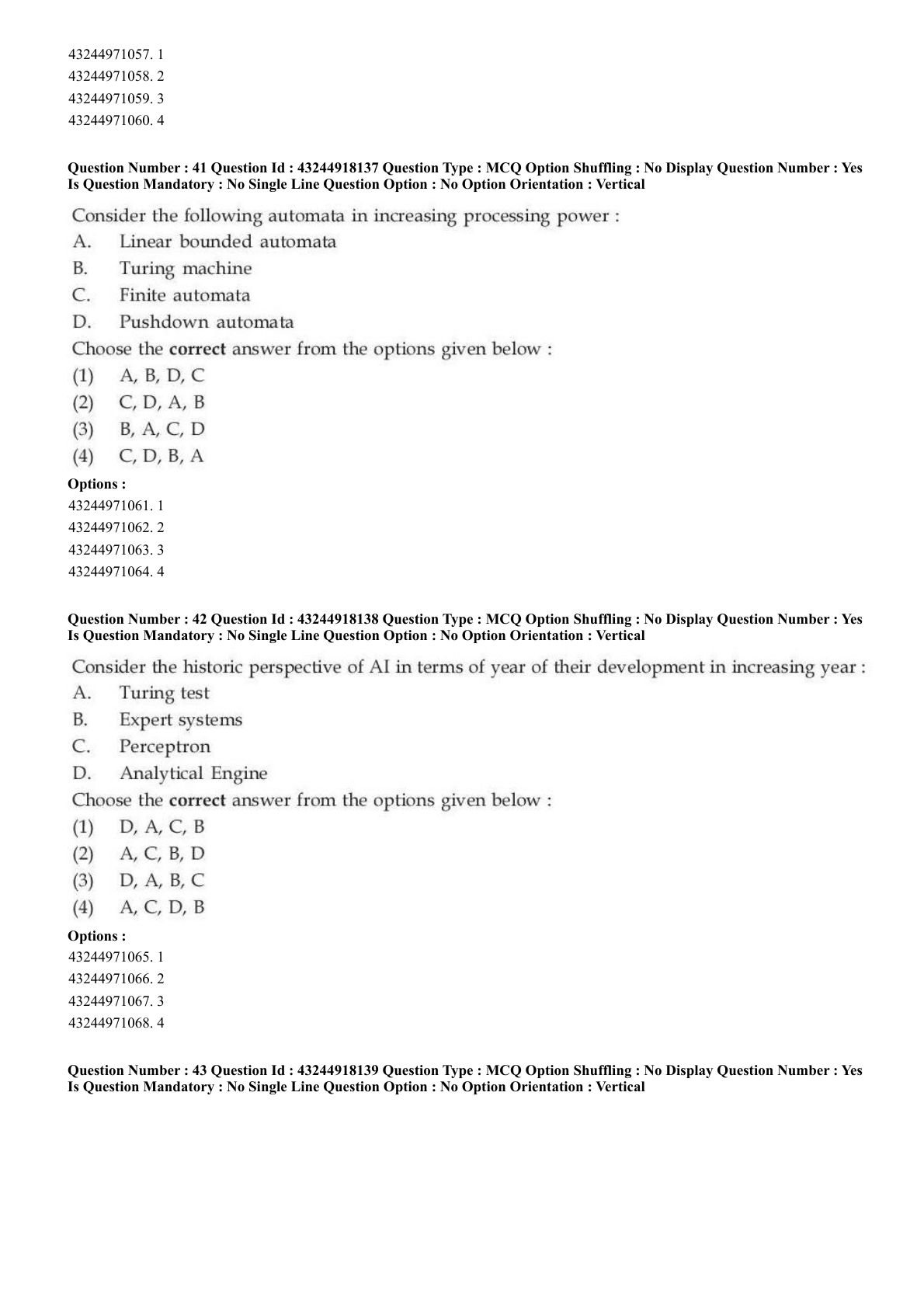 43244971057. 1
43244971058. 2
43244971059. 3
43244971060. 4

Question Number : 41 Question Id : 43244918137 Question Type : MCQ Option Shuffling : No Display Question Number : Yes Is Question Mandatory : No Single Line Question Option : No Option Orientation : Vertical

Consider the following automata in increasing processing power :
A. Linear bounded automata
B. Turing machine
C. Finite automata
D. Pushdown automata
Choose the correct answer from the options given below :
(1) A, B, D, C
(2) C, D, A, B
(3) B, A, C, D
(4) C, D, B, A

Options :
43244971061. 1
43244971062. 2
43244971063. 3
43244971064. 4

Question Number : 42 Question Id : 43244918138 Question Type : MCQ Option Shuffling : No Display Question Number : Yes Is Question Mandatory : No Single Line Question Option : No Option Orientation : Vertical

Consider the historic perspective of AI in terms of year of their development in increasing year :
A. Turing test
B. Expert systems
C. Perceptron
D. Analytical Engine
Choose the correct answer from the options given below :
(1) D, A, C, B
(2) A, C, B, D
(3) D, A, B, C
(4) A, C, D, B

Options :
43244971065. 1
43244971066. 2
43244971067. 3
43244971068. 4

Question Number : 43 Question Id : 43244918139 Question Type : MCQ Option Shuffling : No Display Question Number : Yes Is Question Mandatory : No Single Line Question Option : No Option Orientation : Vertical